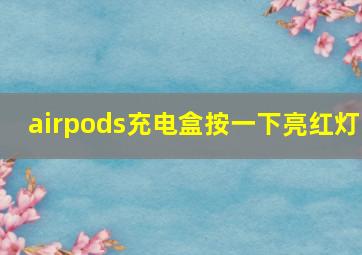 airpods充电盒按一下亮红灯